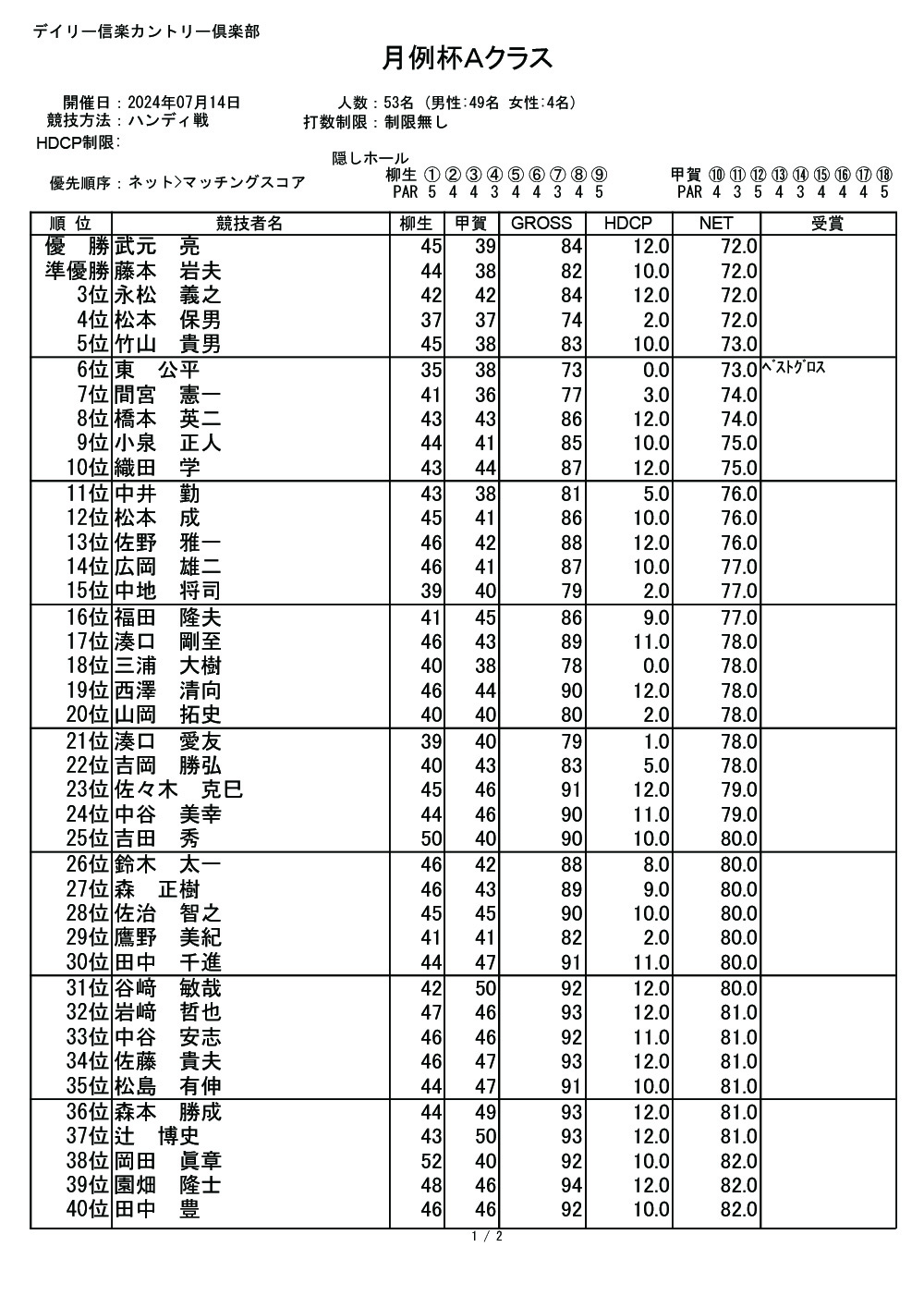 デイリー信楽カントリー倶楽部

月例杯Aクラス

開催日：2024年07月14日　　人数：53名（男性:49名 女性:4名）
競技方法：ハンディ戦　　打数制限：制限無し
HDCP制限：

隠しホール
優先順序：ネット>マッチングスコア
柳生 ① ② ③ ④ ⑤ ⑥ ⑦ ⑧ ⑨
PAR 5 4 4 3 4 4 3 4 5
甲賀 ⑩ ⑪ ⑫ ⑬ ⑭ ⑮ ⑯ ⑰ ⑱
PAR 4 3 5 4 3 4 4 4 5

| 順 位 | 競技者名 | 柳生 | 甲賀 | GROSS | HDCP | NET | 受賞 |
|---|---|---|---|---|---|---|---|
| 優 勝 | 武元 亮 | 45 | 39 | 84 | 12.0 | 72.0 | |
| 準優勝 | 藤本 岩夫 | 44 | 38 | 82 | 10.0 | 72.0 | |
| 3位 | 永松 義之 | 42 | 42 | 84 | 12.0 | 72.0 | |
| 4位 | 松本 保男 | 37 | 37 | 74 | 2.0 | 72.0 | |
| 5位 | 竹山 貴男 | 45 | 38 | 83 | 10.0 | 73.0 | |
| 6位 | 東 公平 | 35 | 38 | 73 | 0.0 | 73.0 | ﾍﾞｽﾄｸﾞﾛｽ |
| 7位 | 間宮 憲一 | 41 | 36 | 77 | 3.0 | 74.0 | |
| 8位 | 橋本 英二 | 43 | 43 | 86 | 12.0 | 74.0 | |
| 9位 | 小泉 正人 | 44 | 41 | 85 | 10.0 | 75.0 | |
| 10位 | 織田 学 | 43 | 44 | 87 | 12.0 | 75.0 | |
| 11位 | 中井 勤 | 43 | 38 | 81 | 5.0 | 76.0 | |
| 12位 | 松本 成 | 45 | 41 | 86 | 10.0 | 76.0 | |
| 13位 | 佐野 雅一 | 46 | 42 | 88 | 12.0 | 76.0 | |
| 14位 | 広岡 雄二 | 46 | 41 | 87 | 10.0 | 77.0 | |
| 15位 | 中地 将司 | 39 | 40 | 79 | 2.0 | 77.0 | |
| 16位 | 福田 隆夫 | 41 | 45 | 86 | 9.0 | 77.0 | |
| 17位 | 湊口 剛至 | 46 | 43 | 89 | 11.0 | 78.0 | |
| 18位 | 三浦 大樹 | 40 | 38 | 78 | 0.0 | 78.0 | |
| 19位 | 西澤 清向 | 46 | 44 | 90 | 12.0 | 78.0 | |
| 20位 | 山岡 拓史 | 40 | 40 | 80 | 2.0 | 78.0 | |
| 21位 | 湊口 愛友 | 39 | 40 | 79 | 1.0 | 78.0 | |
| 22位 | 吉岡 勝弘 | 40 | 43 | 83 | 5.0 | 78.0 | |
| 23位 | 佐々木 克巳 | 45 | 46 | 91 | 12.0 | 79.0 | |
| 24位 | 中谷 美幸 | 44 | 46 | 90 | 11.0 | 79.0 | |
| 25位 | 吉田 秀 | 50 | 40 | 90 | 10.0 | 80.0 | |
| 26位 | 鈴木 太一 | 46 | 42 | 88 | 8.0 | 80.0 | |
| 27位 | 森 正樹 | 46 | 43 | 89 | 9.0 | 80.0 | |
| 28位 | 佐治 智之 | 45 | 45 | 90 | 10.0 | 80.0 | |
| 29位 | 鷹野 美紀 | 41 | 41 | 82 | 2.0 | 80.0 | |
| 30位 | 田中 千進 | 44 | 47 | 91 | 11.0 | 80.0 | |
| 31位 | 谷﨑 敏哉 | 42 | 50 | 92 | 12.0 | 80.0 | |
| 32位 | 岩﨑 哲也 | 47 | 46 | 93 | 12.0 | 81.0 | |
| 33位 | 中谷 安志 | 46 | 46 | 92 | 11.0 | 81.0 | |
| 34位 | 佐藤 貴夫 | 46 | 47 | 93 | 12.0 | 81.0 | |
| 35位 | 松島 有伸 | 44 | 47 | 91 | 10.0 | 81.0 | |
| 36位 | 森本 勝成 | 44 | 49 | 93 | 12.0 | 81.0 | |
| 37位 | 辻 博史 | 43 | 50 | 93 | 12.0 | 81.0 | |
| 38位 | 岡田 眞章 | 52 | 40 | 92 | 10.0 | 82.0 | |
| 39位 | 園畑 隆士 | 48 | 46 | 94 | 12.0 | 82.0 | |
| 40位 | 田中 豊 | 46 | 46 | 92 | 10.0 | 82.0 | |

1 / 2